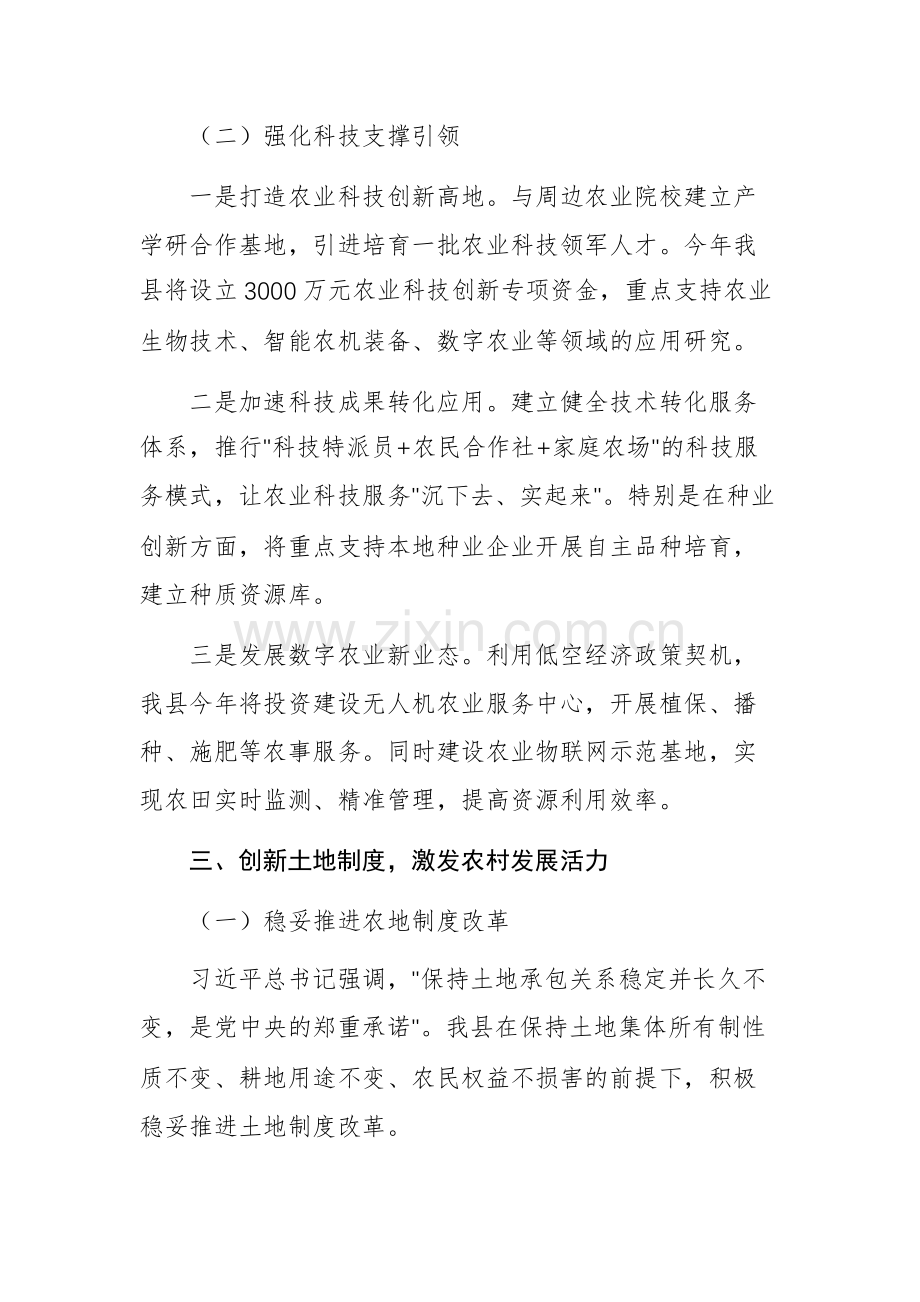 （二）强化科技支撑引领

一是打造农业科技创新高地。与周边农业院校建立产学研合作基地，引进培育一批农业科技领军人才。今年我县将设立3000万元农业科技创新专项资金，重点支持农业生物技术、智能农机装备、数字农业等领域的应用研究。

二是加速科技成果转化应用。建立健全技术转化服务体系，推行“科技特派员+农民合作社+家庭农场”的科技服务模式，让农业科技服务“沉下去、实起来”。特别是在种业创新方面，将重点支持本地种业企业开展自主品种培育，建立种质资源库。

三是发展数字农业新业态。利用低空经济政策契机，我县今年将投资建设无人机农业服务中心，开展植保、播种、施肥等农事服务。同时建设农业物联网示范基地，实现农田实时监测、精准管理，提高资源利用效率。

三、创新土地制度，激发农村发展活力

（一）稳妥推进农地制度改革

习近平总书记强调，“保持土地承包关系稳定并长久不变，是党中央的郑重承诺”。我县在保持土地集体所有制性质不变、耕地用途不变、农民权益不损害的前提下，积极稳妥推进土地制度改革。

www.zixin.com.cn